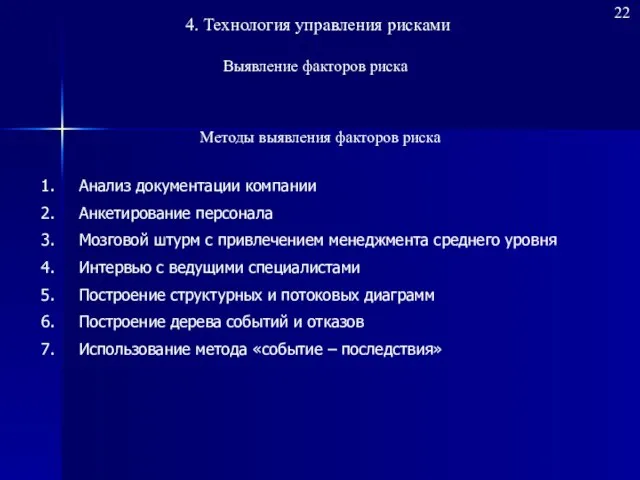 22

4. Технология управления рисками

Выявление факторов риска

Методы выявления факторов риска

1. Анализ документации компании
2. Анкетирование персонала
3. Мозговой штурм с привлечением менеджмента среднего уровня
4. Интервью с ведущими специалистами
5. Построение структурных и потоковых диаграмм
6. Построение дерева событий и отказов
7. Использование метода «событие – последствия»